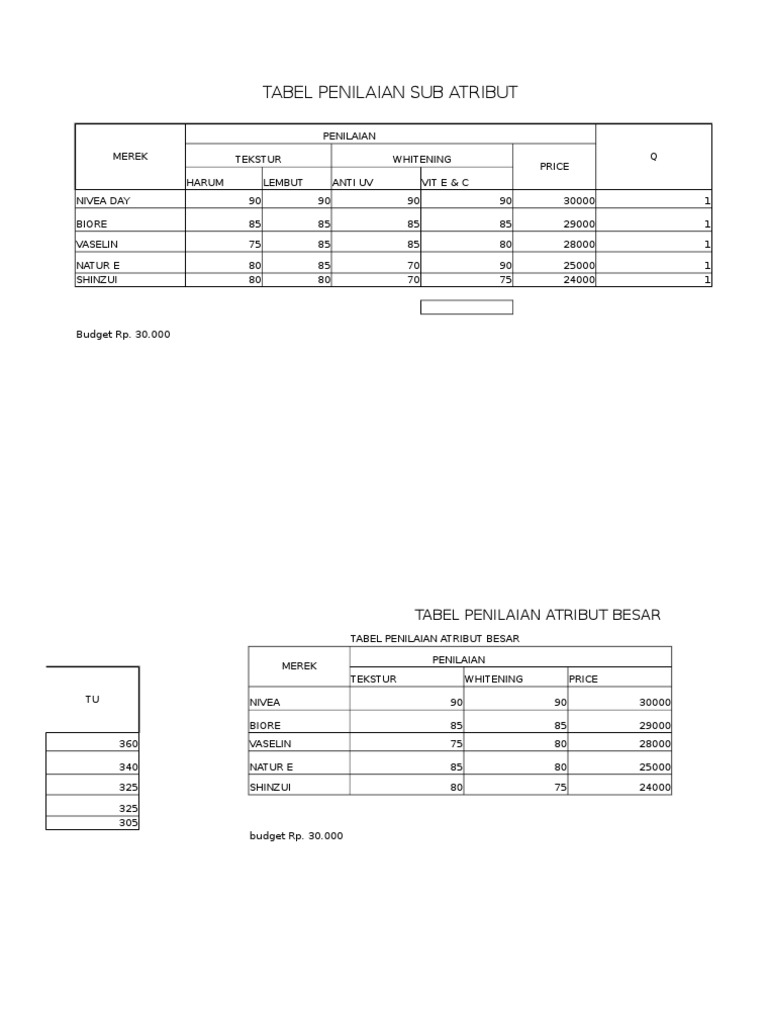 TABEL PENILAIAN SUB ATRIBUT

| MEREK | PENILAIAN | | | | | Q |
|---|---|---|---|---|---|---|
| | TEKSTUR | | WHITENING | | PRICE | |
| | HARUM | LEMBUT | ANTI UV | VIT E & C | | |
| NIVEA DAY | 90 | 90 | 90 | 90 | 30000 | 1 |
| BIORE | 85 | 85 | 85 | 85 | 29000 | 1 |
| VASELIN | 75 | 85 | 85 | 80 | 28000 | 1 |
| NATUR E | 80 | 85 | 70 | 90 | 25000 | 1 |
| SHINZUI | 80 | 80 | 70 | 75 | 24000 | 1 |

Budget Rp. 30.000

TABEL PENILAIAN ATRIBUT BESAR

| TU |
|---|
| 360 |
| 340 |
| 325 |
| 325 |
| 305 |

TABEL PENILAIAN ATRIBUT BESAR

| MEREK | PENILAIAN | | |
|---|---|---|---|
| | TEKSTUR | WHITENING | PRICE |
| NIVEA | 90 | 90 | 30000 |
| BIORE | 85 | 85 | 29000 |
| VASELIN | 75 | 80 | 28000 |
| NATUR E | 85 | 80 | 25000 |
| SHINZUI | 80 | 75 | 24000 |

budget Rp. 30.000